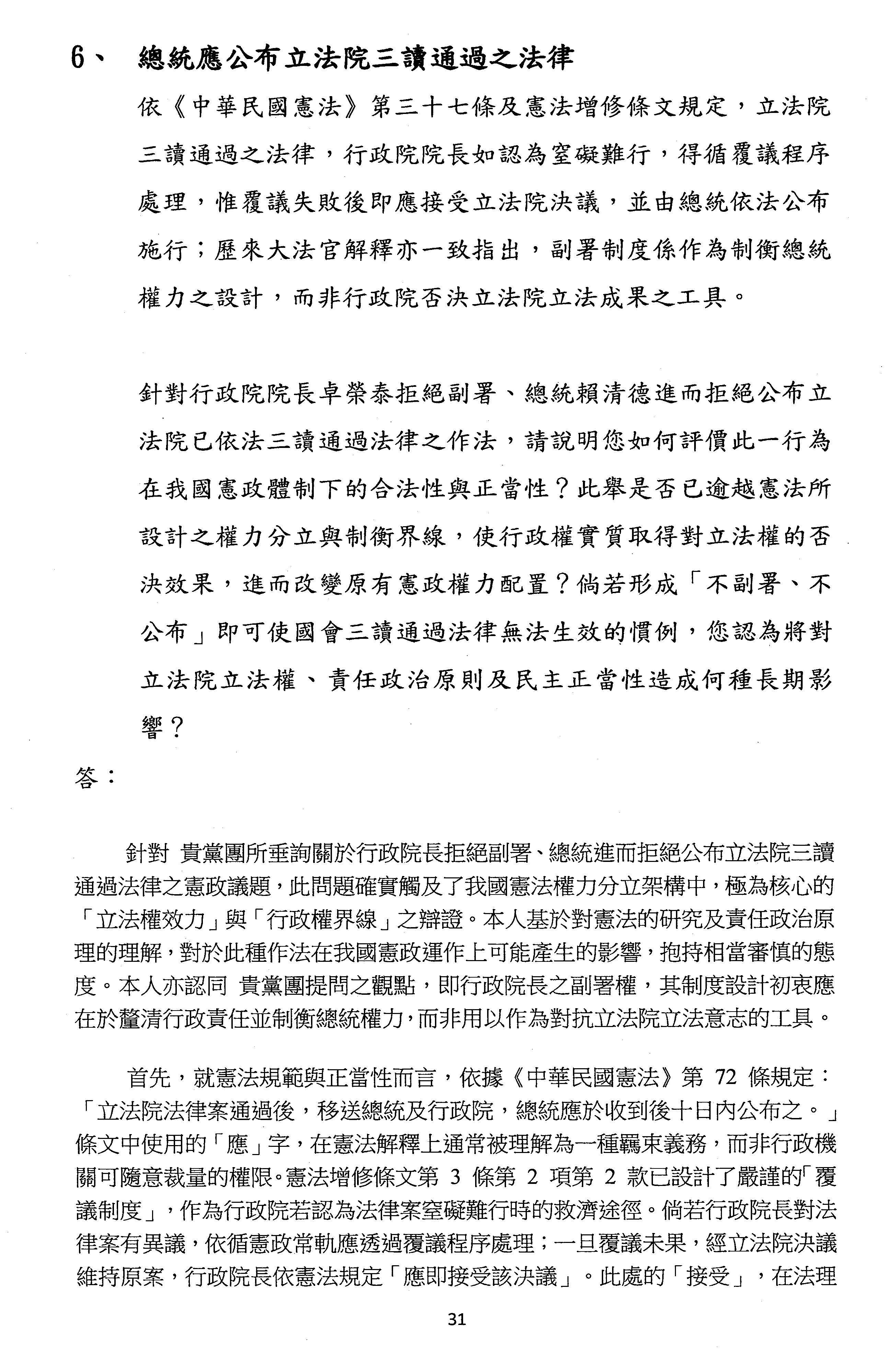 6、 總統應公布立法院三讀通過之法律

依《中華民國憲法》第三十七條及憲法增修條文規定，立法院三讀通過之法律，行政院院長如認為窒礙難行，得循覆議程序處理，惟覆議失敗後即應接受立法院決議，並由總統依法公布施行；歷來大法官解釋亦一致指出，副署制度係作為制衡總統權力之設計，而非行政院否決立法院立法成果之工具。

針對行政院院長卓榮泰拒絕副署、總統賴清德進而拒絕公布立法院已依法三讀通過法律之作法，請說明您如何評價此一行為在我國憲政體制下的合法性與正當性？此舉是否已逾越憲法所設計之權力分立與制衡界線，使行政權實質取得對立法權的否決效果，進而改變原有憲政權力配置？倘若形成「不副署、不公布」即可使國會三讀通過法律無法生效的慣例，您認為將對立法院立法權、責任政治原則及民主正當性造成何種長期影響？

答：

針對 貴黨團所垂詢關於行政院長拒絕副署、總統進而拒絕公布立法院三讀通過法律之憲政議題，此問題確實觸及了我國憲法權力分立架構中，極為核心的「立法權效力」與「行政權界線」之辯證。本人基於對憲法的研究及責任政治原理的理解，對於此種作法在我國憲政運作上可能產生的影響，抱持相當審慎的態度。本人亦認同 貴黨團提問之觀點，即行政院長之副署權，其制度設計初衷應在於釐清行政責任並制衡總統權力，而非用以作為對抗立法院立法意志的工具。

首先，就憲法規範與正當性而言，依據《中華民國憲法》第 72 條規定：「立法院法律案通過後，移送總統及行政院，總統應於收到後十日內公布之。」條文中使用的「應」字，在憲法解釋上通常被理解為一種羈束義務，而非行政機關可隨意裁量的權限。憲法增修條文第 3 條第 2 項第 2 款已設計了嚴謹的「覆議制度」，作為行政院若認為法律案窒礙難行時的救濟途徑。倘若行政院長對法律案有異議，依循憲政常軌應透過覆議程序處理；一旦覆議未果，經立法院決議維持原案，行政院長依憲法規定「應即接受該決議」。此處的「接受」，在法理

31